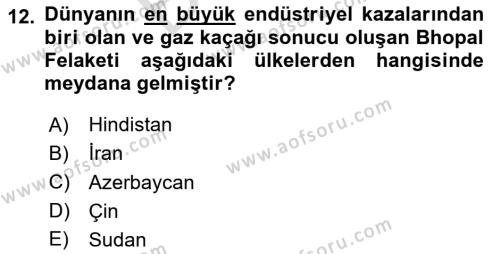 12. Dünyanın en büyük endüstriyel kazalarından biri olan ve gaz kaçağı sonucu oluşan Bhopal Felaketi aşağıdaki ülkelerden hangisinde meydana gelmiştir?

A) Hindistan
B) İran
C) Azerbaycan
D) Çin
E) Sudan

www.aofsoru.com
www.aofsoru.com
www.aofsoru.com
www.aofsoru.com